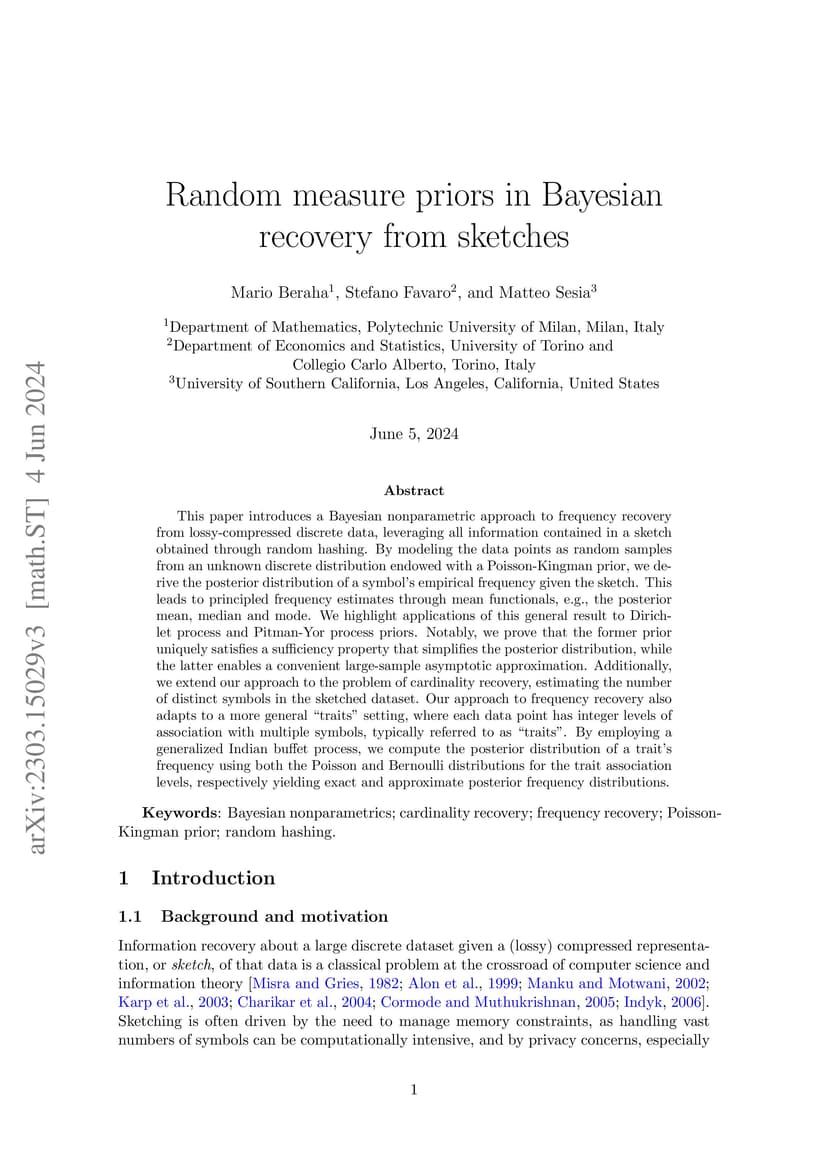 arXiv:2303.15029v3 [math.ST] 4 Jun 2024

Random measure priors in Bayesian recovery from sketches

Mario Beraha$^1$, Stefano Favaro$^2$, and Matteo Sesia$^3$

$^1$Department of Mathematics, Polytechnic University of Milan, Milan, Italy
$^2$Department of Economics and Statistics, University of Torino and Collegio Carlo Alberto, Torino, Italy
$^3$University of Southern California, Los Angeles, California, United States

June 5, 2024

Abstract

This paper introduces a Bayesian nonparametric approach to frequency recovery from lossy-compressed discrete data, leveraging all information contained in a sketch obtained through random hashing. By modeling the data points as random samples from an unknown discrete distribution endowed with a Poisson-Kingman prior, we derive the posterior distribution of a symbol's empirical frequency given the sketch. This leads to principled frequency estimates through mean functionals, e.g., the posterior mean, median and mode. We highlight applications of this general result to Dirichlet process and Pitman-Yor process priors. Notably, we prove that the former prior uniquely satisfies a sufficiency property that simplifies the posterior distribution, while the latter enables a convenient large-sample asymptotic approximation. Additionally, we extend our approach to the problem of cardinality recovery, estimating the number of distinct symbols in the sketched dataset. Our approach to frequency recovery also adapts to a more general "traits" setting, where each data point has integer levels of association with multiple symbols, typically referred to as "traits". By employing a generalized Indian buffet process, we compute the posterior distribution of a trait's frequency using both the Poisson and Bernoulli distributions for the trait association levels, respectively yielding exact and approximate posterior frequency distributions.

Keywords: Bayesian nonparametrics; cardinality recovery; frequency recovery; Poisson-Kingman prior; random hashing.

1 Introduction

1.1 Background and motivation

Information recovery about a large discrete dataset given a (lossy) compressed representation, or sketch, of that data is a classical problem at the crossroad of computer science and information theory [Misra and Gries, 1982; Alon et al., 1999; Manku and Motwani, 2002; Karp et al., 2003; Charikar et al., 2004; Cormode and Muthukrishnan, 2005; Indyk, 2006]. Sketching is often driven by the need to manage memory constraints, as handling vast numbers of symbols can be computationally intensive, and by privacy concerns, especially

1